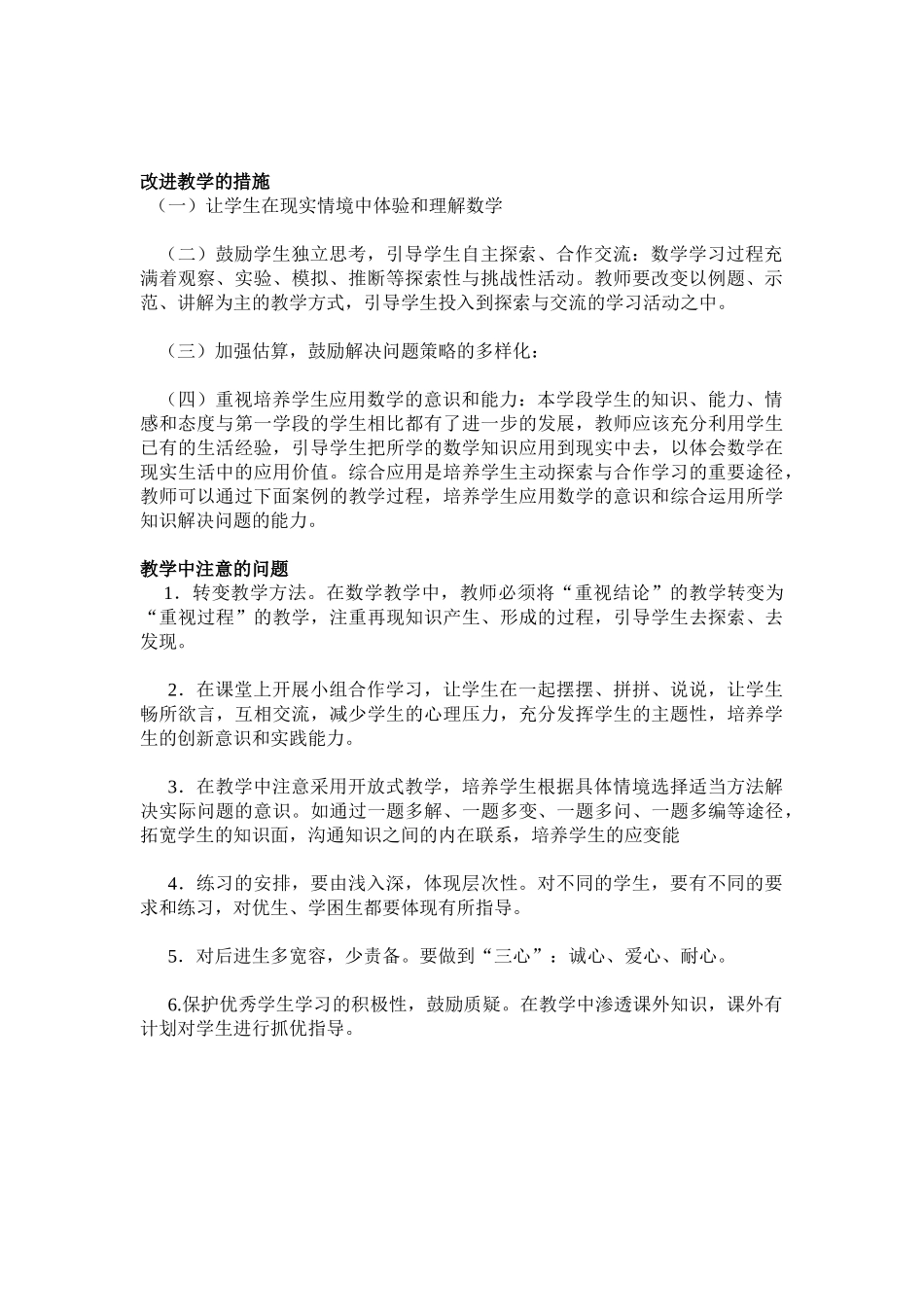 改进教学的措施
（一）让学生在现实情境中体验和理解数学

（二）鼓励学生独立思考，引导学生自主探索、合作交流：数学学习过程充满着观察、实验、模拟、推断等探索性与挑战性活动。教师要改变以例题、示范、讲解为主的教学方式，引导学生投入到探索与交流的学习活动之中。

（三）加强估算，鼓励解决问题策略的多样化：

（四）重视培养学生应用数学的意识和能力：本学段学生的知识、能力、情感和态度与第一学段的学生相比都有了进一步的发展，教师应该充分利用学生已有的生活经验，引导学生把所学的数学知识应用到现实中去，以体会数学在现实生活中的应用价值。综合应用是培养学生主动探索与合作学习的重要途径，教师可以通过下面案例的教学过程，培养学生应用数学的意识和综合运用所学知识解决问题的能力。

教学中注意的问题
1．转变教学方法。在数学教学中，教师必须将“重视结论”的教学转变为“重视过程”的教学，注重再现知识产生、形成的过程，引导学生去探索、去发现。

2．在课堂上开展小组合作学习，让学生在一起摆摆、拼拼、说说，让学生畅所欲言，互相交流，减少学生的心理压力，充分发挥学生的主题性，培养学生的创新意识和实践能力。

3．在教学中注意采用开放式教学，培养学生根据具体情境选择适当方法解决实际问题的意识。如通过一题多解、一题多变、一题多问、一题多编等途径，拓宽学生的知识面，沟通知识之间的内在联系，培养学生的应变能

4．练习的安排，要由浅入深，体现层次性。对不同的学生，要有不同的要求和练习，对优生、学困生都要体现有所指导。

5．对后进生多宽容，少责备。要做到“三心”：诚心、爱心、耐心。

6.保护优秀学生学习的积极性，鼓励质疑。在教学中渗透课外知识，课外有计划对学生进行抓优指导。